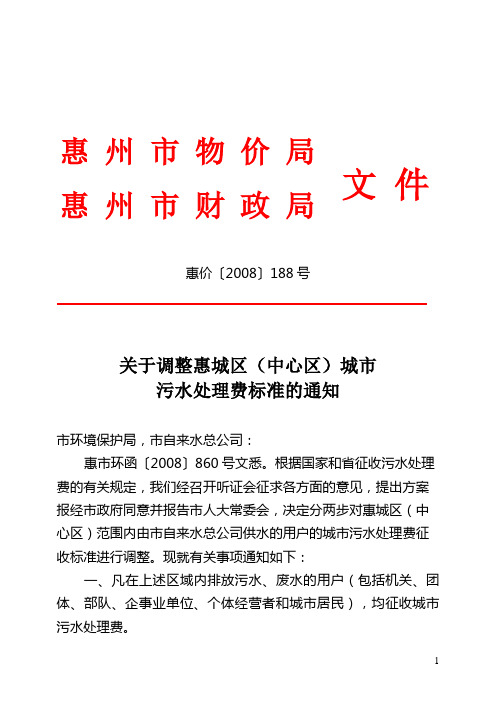 惠州市物价局
惠州市财政局
文件

惠价〔2008〕188号

关于调整惠城区（中心区）城市污水处理费标准的通知

市环境保护局，市自来水总公司：

惠市环函〔2008〕860号文悉。根据国家和省征收污水处理费的有关规定，我们经召开听证会征求各方面的意见，提出方案报经市政府同意并报告市人大常委会，决定分两步对惠城区（中心区）范围内由市自来水总公司供水的用户的城市污水处理费征收标准进行调整。现就有关事项通知如下：

一、凡在上述区域内排放污水、废水的用户（包括机关、团体、部队、企事业单位、个体经营者和城市居民），均征收城市污水处理费。

1